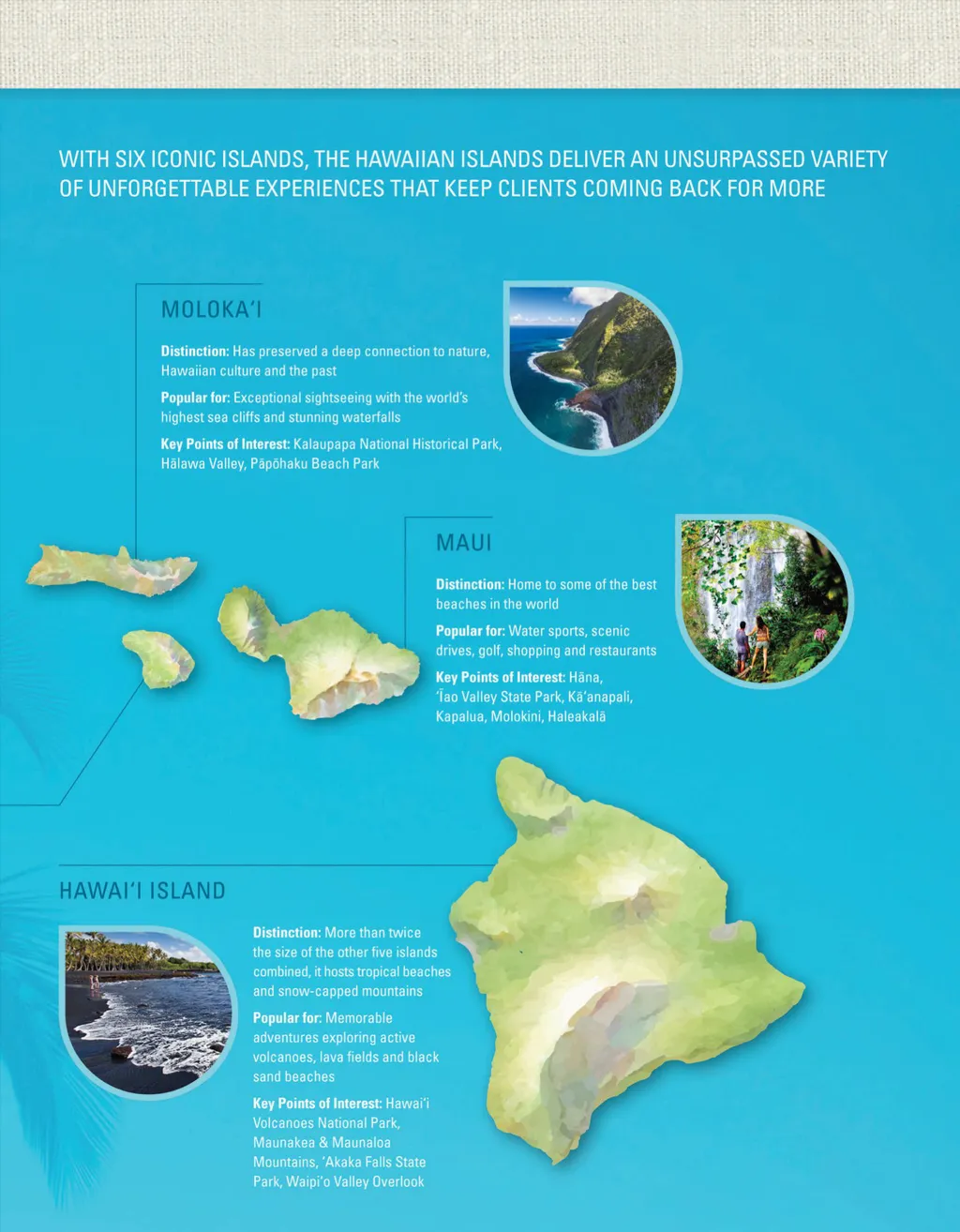 WITH SIX ICONIC ISLANDS, THE HAWAIIAN ISLANDS DELIVER AN UNSURPASSED VARIETY OF UNFORGETTABLE EXPERIENCES THAT KEEP CLIENTS COMING BACK FOR MORE

MOLOKA'I

Distinction: Has preserved a deep connection to nature, Hawaiian culture and the past

Popular for: Exceptional sightseeing with the world's highest sea cliffs and stunning waterfalls

Key Points of Interest: Kalaupapa National Historical Park, Hālawa Valley, Pāpōhaku Beach Park

MAUI

Distinction: Home to some of the best beaches in the world

Popular for: Water sports, scenic drives, golf, shopping and restaurants

Key Points of Interest: Hāna, 'Īao Valley State Park, Kā'anapali, Kapalua, Molokini, Haleakalā

HAWAI'I ISLAND

Distinction: More than twice the size of the other five islands combined, it hosts tropical beaches and snow-capped mountains

Popular for: Memorable adventures exploring active volcanoes, lava fields and black sand beaches

Key Points of Interest: Hawai'i Volcanoes National Park, Maunakea & Maunaloa Mountains, 'Akaka Falls State Park, Waipi'o Valley Overlook